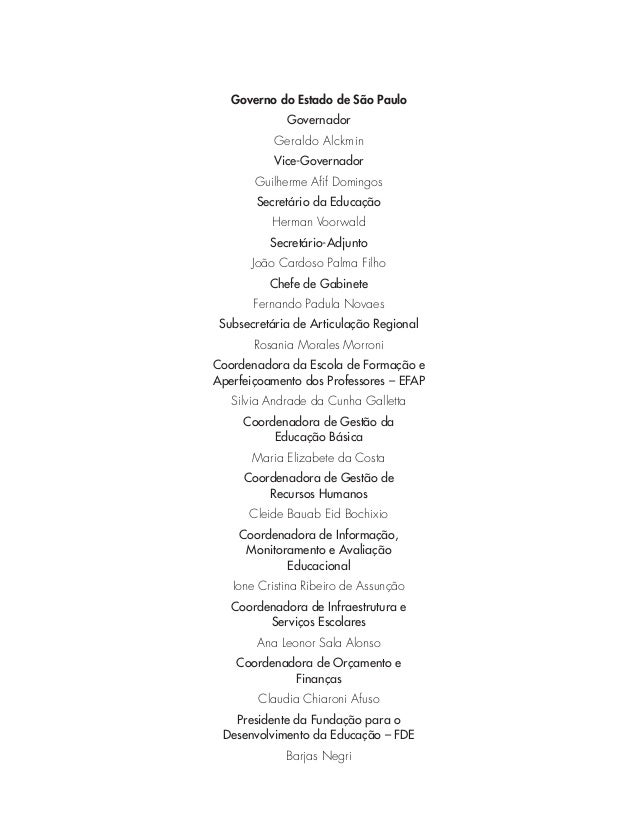 Governo do Estado de São Paulo

Governador

Geraldo Alckmin

Vice-Governador

Guilherme Afif Domingos

Secretário da Educação

Herman Voorwald

Secretário-Adjunto

João Cardoso Palma Filho

Chefe de Gabinete

Fernando Padula Novaes

Subsecretária de Articulação Regional

Rosania Morales Morroni

Coordenadora da Escola de Formação e Aperfeiçoamento dos Professores – EFAP

Silvia Andrade da Cunha Galletta

Coordenadora de Gestão da Educação Básica

Maria Elizabete da Costa

Coordenadora de Gestão de Recursos Humanos

Cleide Bauab Eid Bochixio

Coordenadora de Informação, Monitoramento e Avaliação Educacional

Ione Cristina Ribeiro de Assunção

Coordenadora de Infraestrutura e Serviços Escolares

Ana Leonor Sala Alonso

Coordenadora de Orçamento e Finanças

Claudia Chiaroni Afuso

Presidente da Fundação para o Desenvolvimento da Educação – FDE

Barjas Negri